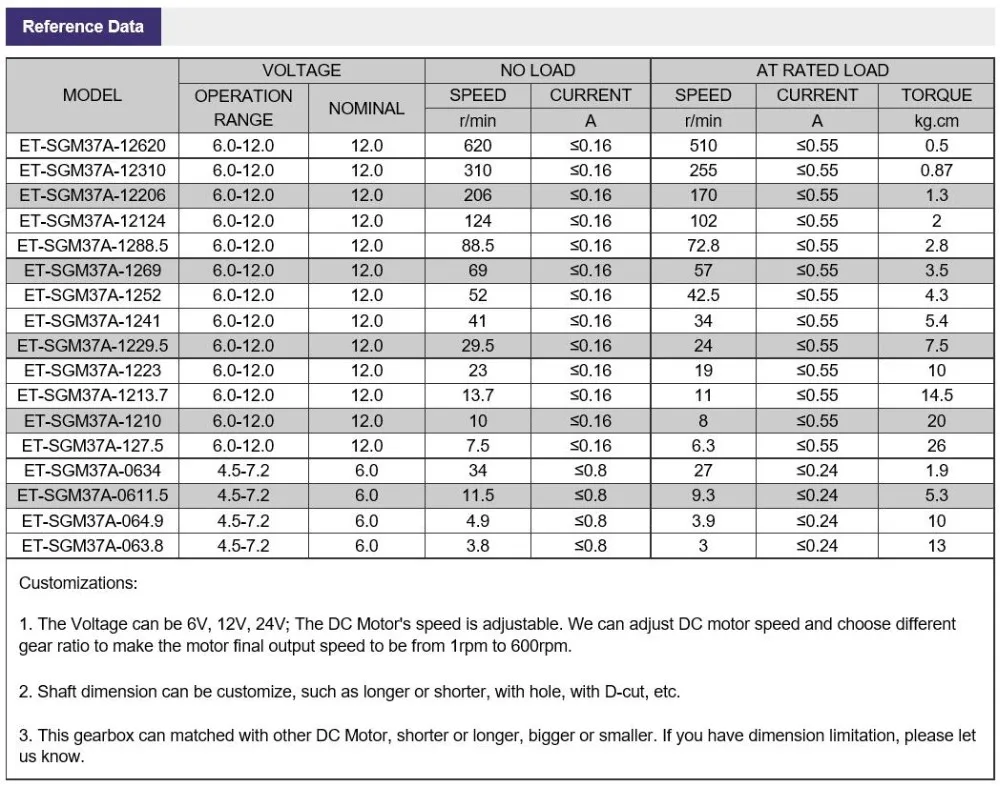 Reference Data

| MODEL | VOLTAGE OPERATION RANGE | VOLTAGE NOMINAL | NO LOAD SPEED r/min | NO LOAD CURRENT A | AT RATED LOAD SPEED r/min | AT RATED LOAD CURRENT A | AT RATED LOAD TORQUE kg.cm |
|---|---|---|---|---|---|---|---|
| ET-SGM37A-12620 | 6.0-12.0 | 12.0 | 620 | ≤0.16 | 510 | ≤0.55 | 0.5 |
| ET-SGM37A-12310 | 6.0-12.0 | 12.0 | 310 | ≤0.16 | 255 | ≤0.55 | 0.87 |
| ET-SGM37A-12206 | 6.0-12.0 | 12.0 | 206 | ≤0.16 | 170 | ≤0.55 | 1.3 |
| ET-SGM37A-12124 | 6.0-12.0 | 12.0 | 124 | ≤0.16 | 102 | ≤0.55 | 2 |
| ET-SGM37A-1288.5 | 6.0-12.0 | 12.0 | 88.5 | ≤0.16 | 72.8 | ≤0.55 | 2.8 |
| ET-SGM37A-1269 | 6.0-12.0 | 12.0 | 69 | ≤0.16 | 57 | ≤0.55 | 3.5 |
| ET-SGM37A-1252 | 6.0-12.0 | 12.0 | 52 | ≤0.16 | 42.5 | ≤0.55 | 4.3 |
| ET-SGM37A-1241 | 6.0-12.0 | 12.0 | 41 | ≤0.16 | 34 | ≤0.55 | 5.4 |
| ET-SGM37A-1229.5 | 6.0-12.0 | 12.0 | 29.5 | ≤0.16 | 24 | ≤0.55 | 7.5 |
| ET-SGM37A-1223 | 6.0-12.0 | 12.0 | 23 | ≤0.16 | 19 | ≤0.55 | 10 |
| ET-SGM37A-1213.7 | 6.0-12.0 | 12.0 | 13.7 | ≤0.16 | 11 | ≤0.55 | 14.5 |
| ET-SGM37A-1210 | 6.0-12.0 | 12.0 | 10 | ≤0.16 | 8 | ≤0.55 | 20 |
| ET-SGM37A-127.5 | 6.0-12.0 | 12.0 | 7.5 | ≤0.16 | 6.3 | ≤0.55 | 26 |
| ET-SGM37A-0634 | 4.5-7.2 | 6.0 | 34 | ≤0.8 | 27 | ≤0.24 | 1.9 |
| ET-SGM37A-0611.5 | 4.5-7.2 | 6.0 | 11.5 | ≤0.8 | 9.3 | ≤0.24 | 5.3 |
| ET-SGM37A-064.9 | 4.5-7.2 | 6.0 | 4.9 | ≤0.8 | 3.9 | ≤0.24 | 10 |
| ET-SGM37A-063.8 | 4.5-7.2 | 6.0 | 3.8 | ≤0.8 | 3 | ≤0.24 | 13 |

Customizations:

1. The Voltage can be 6V, 12V, 24V; The DC Motor's speed is adjustable. We can adjust DC motor speed and choose different gear ratio to make the motor final output speed to be from 1rpm to 600rpm.

2. Shaft dimension can be customize, such as longer or shorter, with hole, with D-cut, etc.

3. This gearbox can matched with other DC Motor, shorter or longer, bigger or smaller. If you have dimension limitation, please let us know.